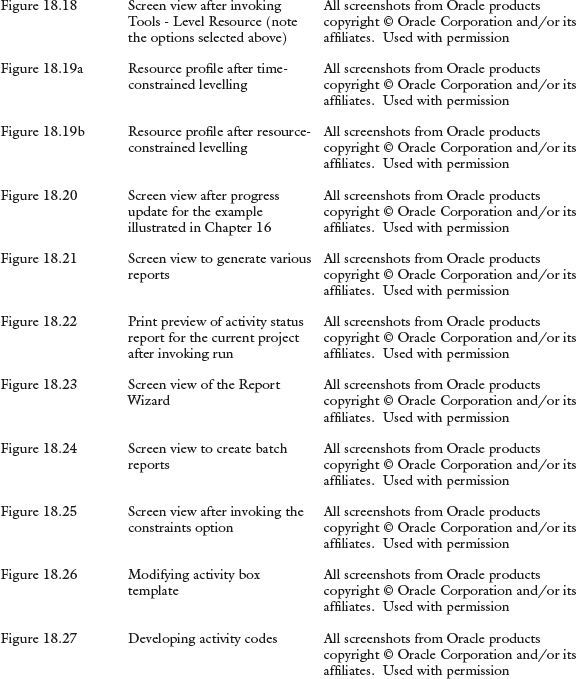 | Figure 18.18 | Screen view after invoking Tools - Level Resource (note the options selected above) | All screenshots from Oracle products copyright © Oracle Corporation and/or its affiliates. Used with permission |
|---|---|---|
| Figure 18.19a | Resource profile after time-constrained levelling | All screenshots from Oracle products copyright © Oracle Corporation and/or its affiliates. Used with permission |
| Figure 18.19b | Resource profile after resource-constrained levelling | All screenshots from Oracle products copyright © Oracle Corporation and/or its affiliates. Used with permission |
| Figure 18.20 | Screen view after progress update for the example illustrated in Chapter 16 | All screenshots from Oracle products copyright © Oracle Corporation and/or its affiliates. Used with permission |
| Figure 18.21 | Screen view to generate various reports | All screenshots from Oracle products copyright © Oracle Corporation and/or its affiliates. Used with permission |
| Figure 18.22 | Print preview of activity status report for the current project after invoking run | All screenshots from Oracle products copyright © Oracle Corporation and/or its affiliates. Used with permission |
| Figure 18.23 | Screen view of the Report Wizard | All screenshots from Oracle products copyright © Oracle Corporation and/or its affiliates. Used with permission |
| Figure 18.24 | Screen view to create batch reports | All screenshots from Oracle products copyright © Oracle Corporation and/or its affiliates. Used with permission |
| Figure 18.25 | Screen view after invoking the constraints option | All screenshots from Oracle products copyright © Oracle Corporation and/or its affiliates. Used with permission |
| Figure 18.26 | Modifying activity box template | All screenshots from Oracle products copyright © Oracle Corporation and/or its affiliates. Used with permission |
| Figure 18.27 | Developing activity codes | All screenshots from Oracle products copyright © Oracle Corporation and/or its affiliates. Used with permission |